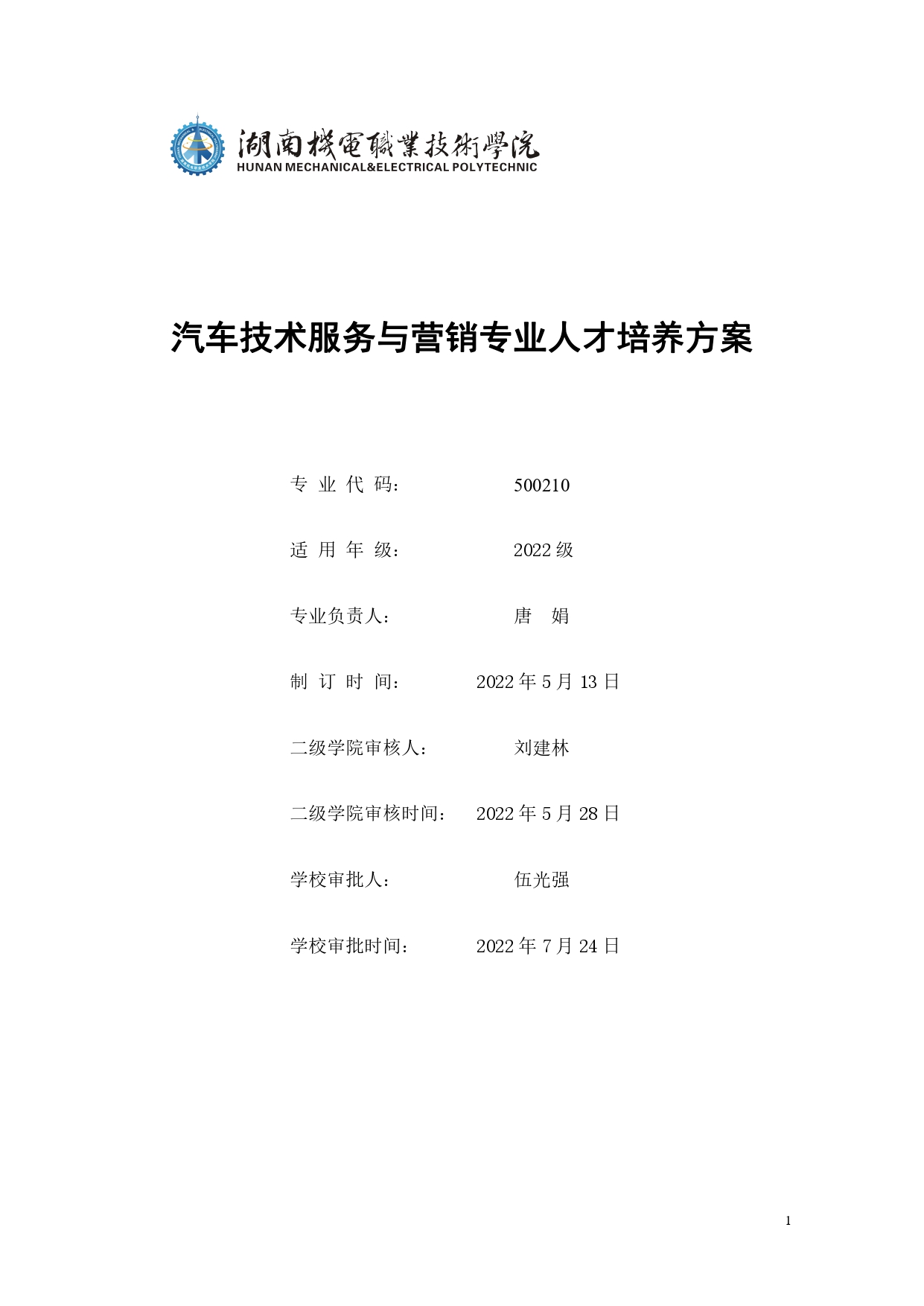 湖南機電職業技術學院
HUNAN MECHANICAL&ELECTRICAL POLYTECHNIC

汽车技术服务与营销专业人才培养方案

专 业 代 码： 500210

适 用 年 级： 2022 级

专业负责人： 唐 娟

制 订 时 间： 2022 年 5 月 13 日

二级学院审核人： 刘建林

二级学院审核时间： 2022 年 5 月 28 日

学校审批人： 伍光强

学校审批时间： 2022 年 7 月 24 日

1